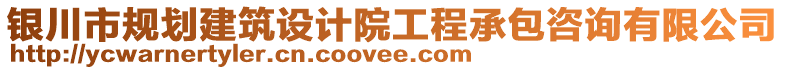 银川市规划建筑设计院工程承包咨询有限公司
http://ycwarnertyler.cn.coovee.com